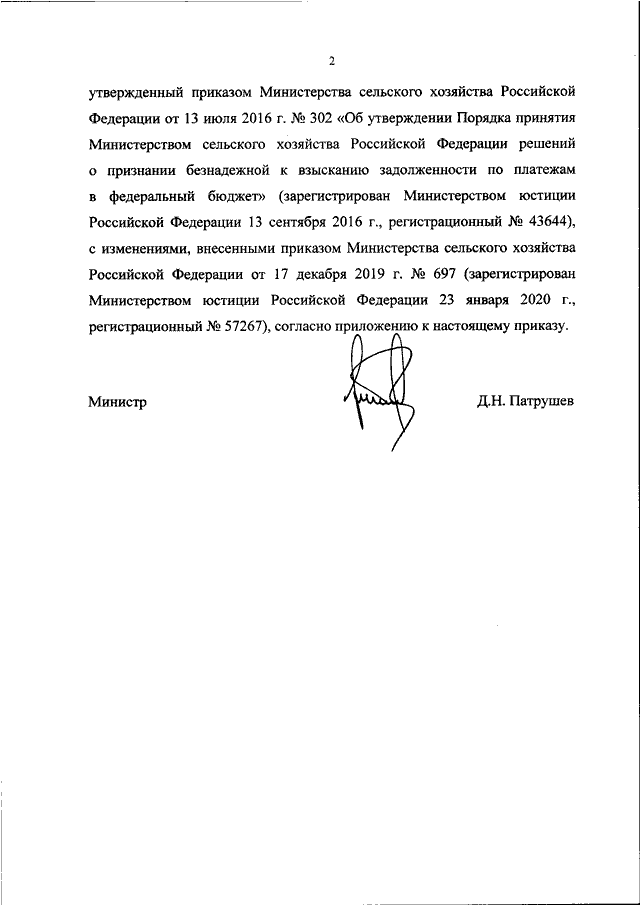 2

утвержденный приказом Министерства сельского хозяйства Российской Федерации от 13 июля 2016 г. № 302 «Об утверждении Порядка принятия Министерством сельского хозяйства Российской Федерации решений о признании безнадежной к взысканию задолженности по платежам в федеральный бюджет» (зарегистрирован Министерством юстиции Российской Федерации 13 сентября 2016 г., регистрационный № 43644), с изменениями, внесенными приказом Министерства сельского хозяйства Российской Федерации от 17 декабря 2019 г. № 697 (зарегистрирован Министерством юстиции Российской Федерации 23 января 2020 г., регистрационный № 57267), согласно приложению к настоящему приказу.

Министр

Д.Н. Патрушев